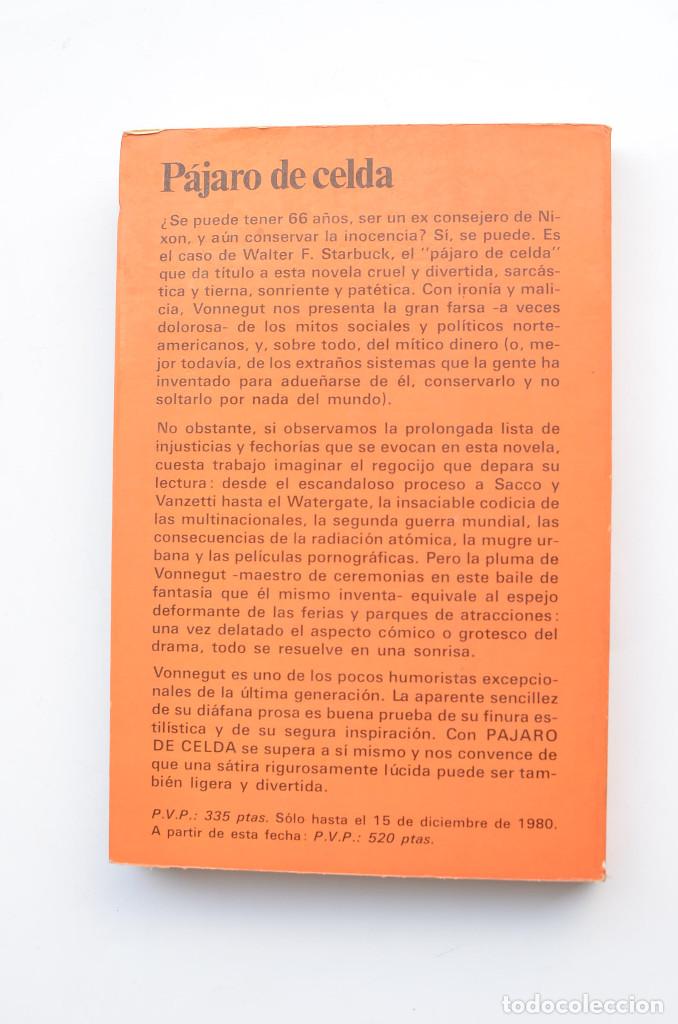 Pájaro de celda

¿Se puede tener 66 años, ser un ex consejero de Nixon, y aún conservar la inocencia? Sí, se puede. Es el caso de Walter F. Starbuck, el "pájaro de celda" que da título a esta novela cruel y divertida, sarcástica y tierna, sonriente y patética. Con ironía y malicia, Vonnegut nos presenta la gran farsa -a veces dolorosa- de los mitos sociales y políticos norteamericanos, y, sobre todo, del mítico dinero (o, mejor todavía, de los extraños sistemas que la gente ha inventado para adueñarse de él, conservarlo y no soltarlo por nada del mundo).

No obstante, si observamos la prolongada lista de injusticias y fechorías que se evocan en esta novela, cuesta trabajo imaginar el regocijo que depara su lectura: desde el escandaloso proceso a Sacco y Vanzetti hasta el Watergate, la insaciable codicia de las multinacionales, la segunda guerra mundial, las consecuencias de la radiación atómica, la mugre urbana y las películas pornográficas. Pero la pluma de Vonnegut -maestro de ceremonias en este baile de fantasía que él mismo inventa- equivale al espejo deformante de las ferias y parques de atracciones: una vez delatado el aspecto cómico o grotesco del drama, todo se resuelve en una sonrisa.

Vonnegut es uno de los pocos humoristas excepcionales de la última generación. La aparente sencillez de su diáfana prosa es buena prueba de su finura estilística y de su segura inspiración. Con PAJARO DE CELDA se supera a sí mismo y nos convence de que una sátira rigurosamente lúcida puede ser también ligera y divertida.

P.V.P.: 335 ptas. Sólo hasta el 15 de diciembre de 1980. A partir de esta fecha: P.V.P.: 520 ptas.

todocoleccion